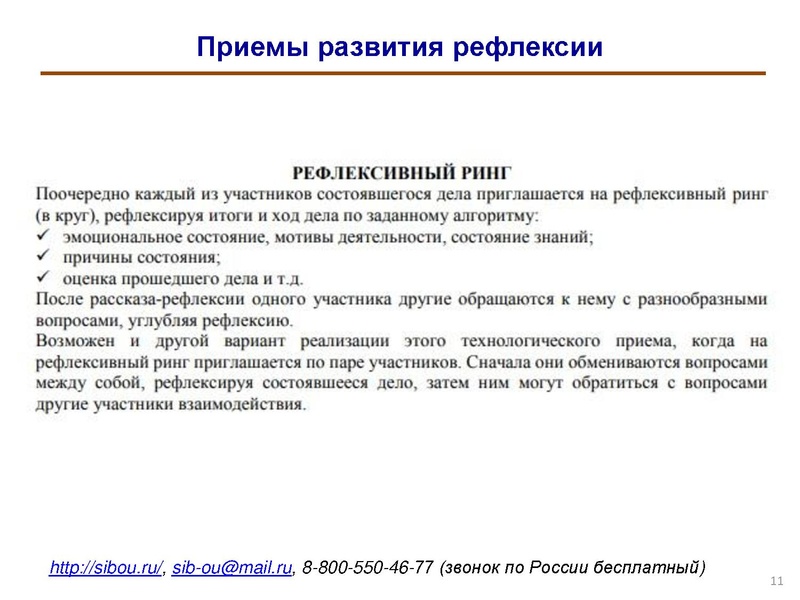 Приемы развития рефлексии

РЕФЛЕКСИВНЫЙ РИНГ

Поочередно каждый из участников состоявшегося дела приглашается на рефлексивный ринг (в круг), рефлексируя итоги и ход дела по заданному алгоритму:

✓ эмоциональное состояние, мотивы деятельности, состояние знаний;
✓ причины состояния;
✓ оценка прошедшего дела и т.д.

После рассказа-рефлексии одного участника другие обращаются к нему с разнообразными вопросами, углубляя рефлексию.

Возможен и другой вариант реализации этого технологического приема, когда на рефлексивный ринг приглашается по паре участников. Сначала они обмениваются вопросами между собой, рефлексируя состоявшееся дело, затем ним могут обратиться с вопросами другие участники взаимодействия.

http://sibou.ru/, sib-ou@mail.ru, 8-800-550-46-77 (звонок по России бесплатный)

11